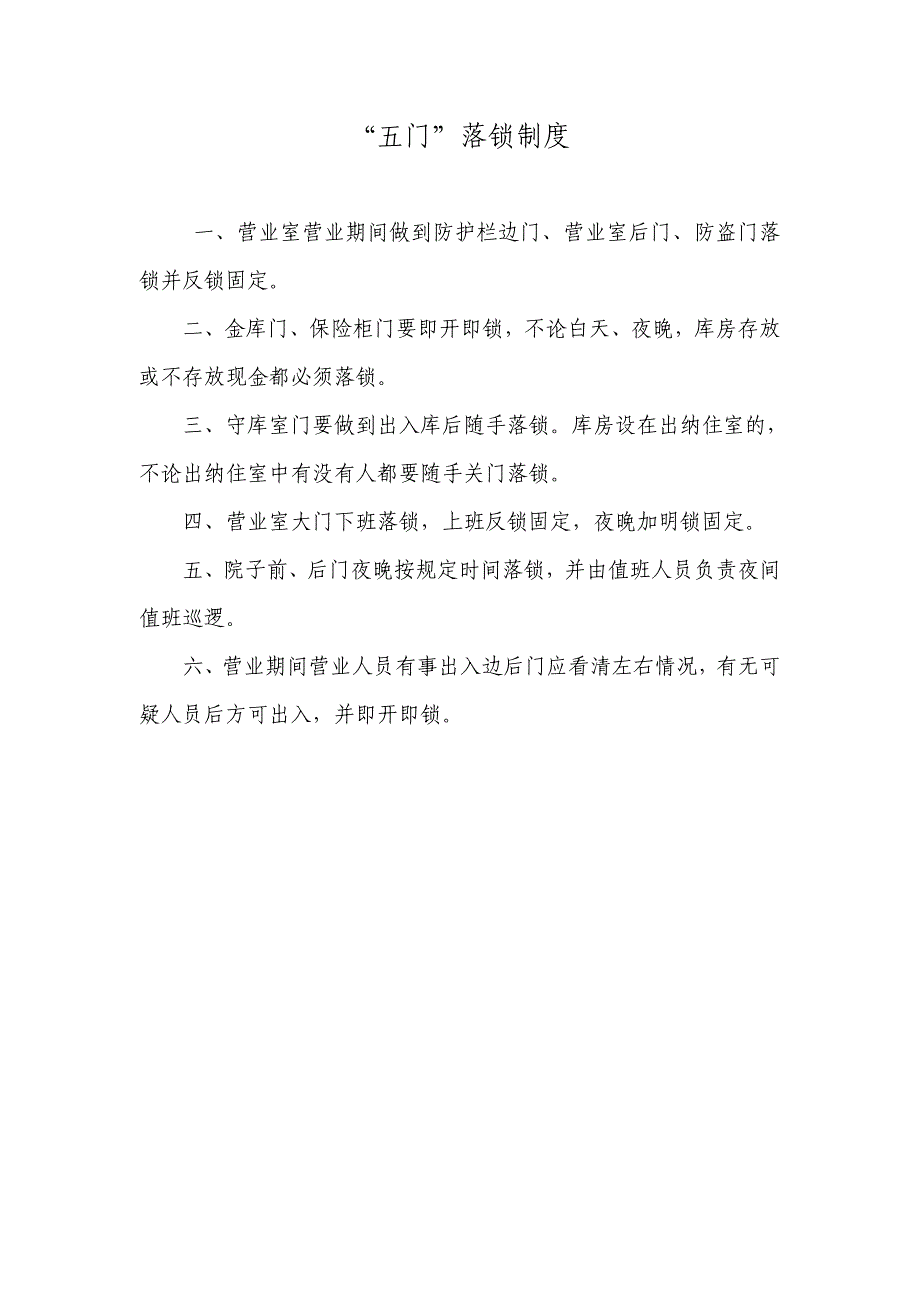 “五门”落锁制度

一、营业室营业期间做到防护栏边门、营业室后门、防盗门落锁并反锁固定。

二、金库门、保险柜门要即开即锁，不论白天、夜晚，库房存放或不存放现金都必须落锁。

三、守库室门要做到出入库后随手落锁。库房设在出纳住室的，不论出纳住室中有没有人都要随手关门落锁。

四、营业室大门下班落锁，上班反锁固定，夜晚加明锁固定。

五、院子前、后门夜晚按规定时间落锁，并由值班人员负责夜间值班巡逻。

六、营业期间营业人员有事出入边后门应看清左右情况，有无可疑人员后方可出入，并即开即锁。